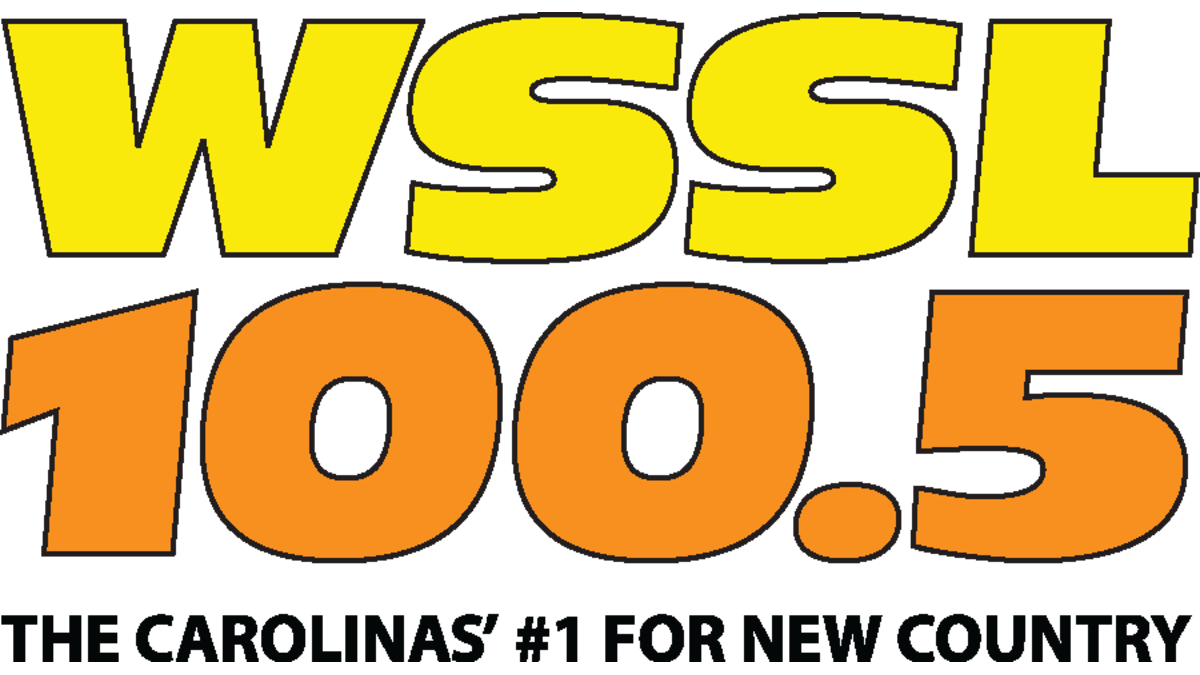 WSSL
100.5
THE CAROLINAS' #1 FOR NEW COUNTRY